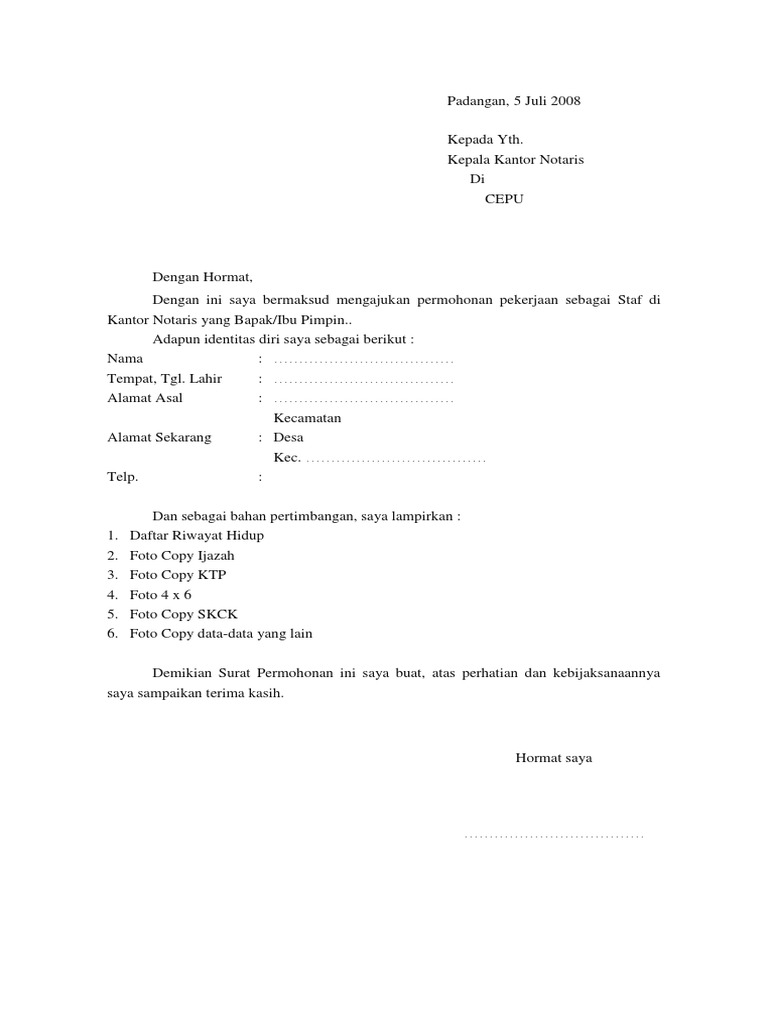 Padangan, 5 Juli 2008

Kepada Yth.
Kepala Kantor Notaris
Di
CEPU

Dengan Hormat,

Dengan ini saya bermaksud mengajukan permohonan pekerjaan sebagai Staf di Kantor Notaris yang Bapak/Ibu Pimpin..

Adapun identitas diri saya sebagai berikut :

Nama : ....................................
Tempat, Tgl. Lahir : ....................................
Alamat Asal : ....................................
Kecamatan
Alamat Sekarang : Desa
Kec. ....................................
Telp. :

Dan sebagai bahan pertimbangan, saya lampirkan :

1. Daftar Riwayat Hidup
2. Foto Copy Ijazah
3. Foto Copy KTP
4. Foto 4 x 6
5. Foto Copy SKCK
6. Foto Copy data-data yang lain

Demikian Surat Permohonan ini saya buat, atas perhatian dan kebijaksanaannya saya sampaikan terima kasih.

Hormat saya

....................................